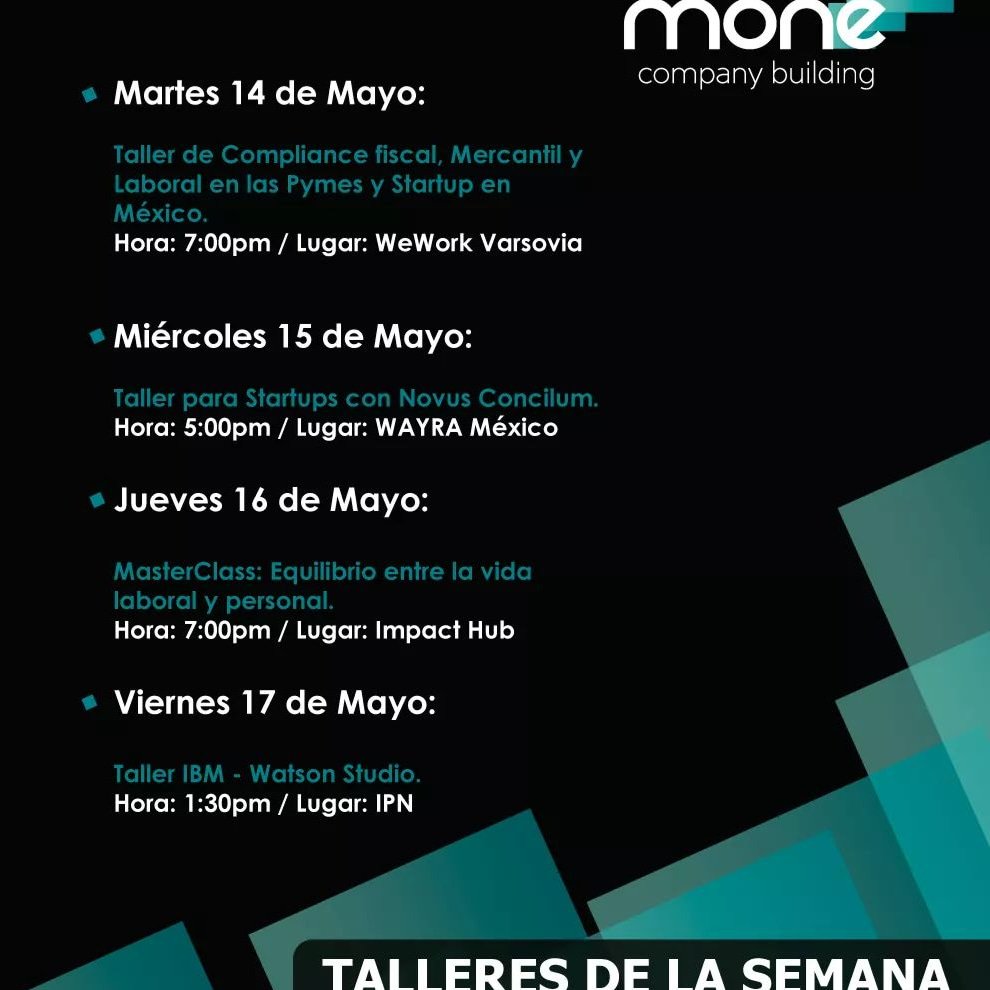 mone
company building

Martes 14 de Mayo:

Taller de Compliance fiscal, Mercantil y Laboral en las Pymes y Startup en México.
Hora: 7:00pm / Lugar: WeWork Varsovia

Miércoles 15 de Mayo:

Taller para Startups con Novus Concilum.
Hora: 5:00pm / Lugar: WAYRA México

Jueves 16 de Mayo:

MasterClass: Equilibrio entre la vida laboral y personal.
Hora: 7:00pm / Lugar: Impact Hub

Viernes 17 de Mayo:

Taller IBM - Watson Studio.
Hora: 1:30pm / Lugar: IPN

TALLERES DE LA SEMANA